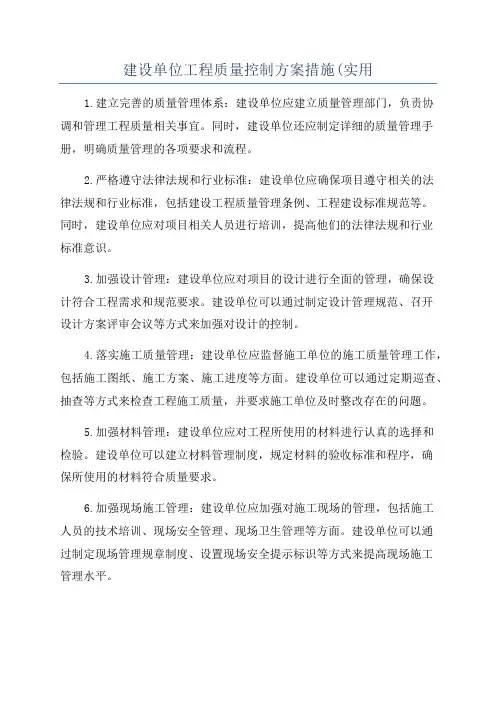 建设单位工程质量控制方案措施(实用

1.建立完善的质量管理体系：建设单位应建立质量管理部门，负责协调和管理工程质量相关事宜。同时，建设单位还应制定详细的质量管理手册，明确质量管理的各项要求和流程。

2.严格遵守法律法规和行业标准：建设单位应确保项目遵守相关的法律法规和行业标准，包括建设工程质量管理条例、工程建设标准规范等。同时，建设单位应对项目相关人员进行培训，提高他们的法律法规和行业标准意识。

3.加强设计管理：建设单位应对项目的设计进行全面的管理，确保设计符合工程需求和规范要求。建设单位可以通过制定设计管理规范、召开设计方案评审会议等方式来加强对设计的控制。

4.落实施工质量管理：建设单位应监督施工单位的施工质量管理工作，包括施工图纸、施工方案、施工进度等方面。建设单位可以通过定期巡查、抽查等方式来检查工程施工质量，并要求施工单位及时整改存在的问题。

5.加强材料管理：建设单位应对工程所使用的材料进行认真的选择和检验。建设单位可以建立材料管理制度，规定材料的验收标准和程序，确保所使用的材料符合质量要求。

6.加强现场施工管理：建设单位应加强对施工现场的管理，包括施工人员的技术培训、现场安全管理、现场卫生管理等方面。建设单位可以通过制定现场管理规章制度、设置现场安全提示标识等方式来提高现场施工管理水平。